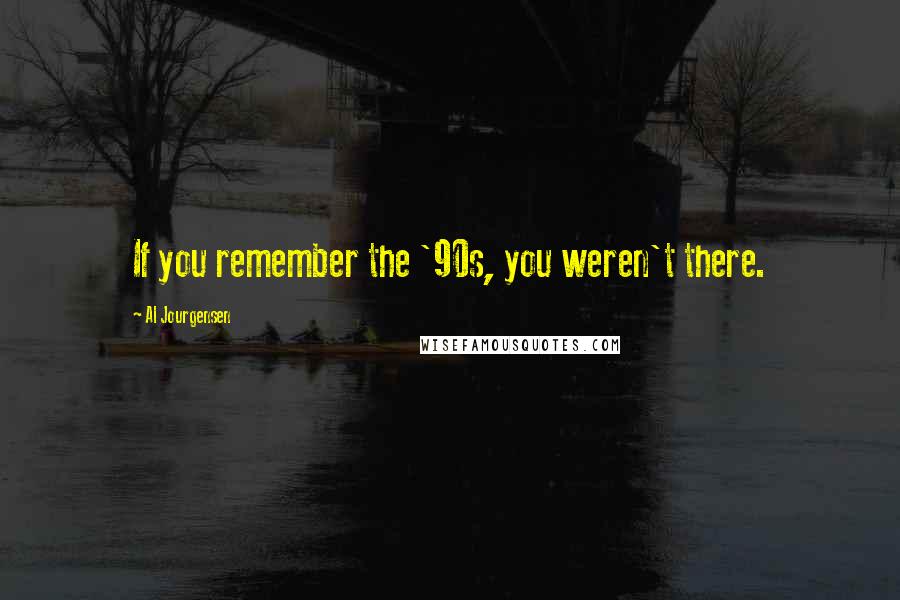 If you remember the `90s, you weren`t there.

~ Al Jourgensen

WISEFAMOUSQUOTES.COM